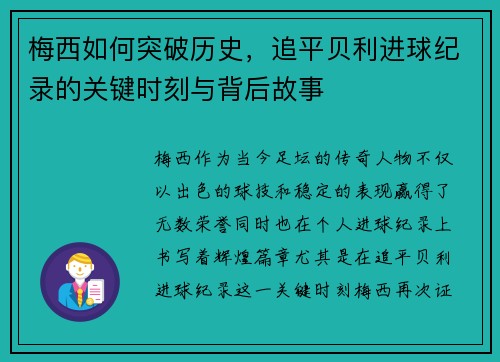 梅西如何突破历史，追平贝利进球纪录的关键时刻与背后故事

梅西作为当今足坛的传奇人物不仅以出色的球技和稳定的表现赢得了无数荣誉同时也在个人进球纪录上书写着辉煌篇章尤其是在追平贝利进球纪录这一关键时刻梅西再次证